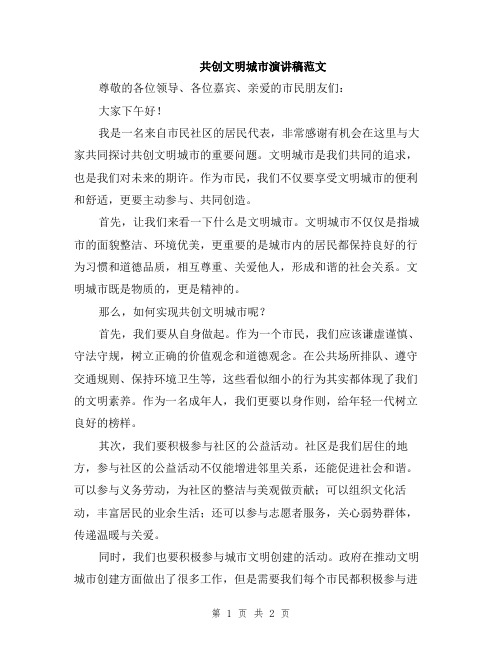 共创文明城市演讲稿范文

尊敬的各位领导、各位嘉宾、亲爱的市民朋友们：

大家下午好！

我是一名来自市民社区的居民代表，非常感谢有机会在这里与大家共同探讨共创文明城市的重要问题。文明城市是我们共同的追求，也是我们对未来的期许。作为市民，我们不仅要享受文明城市的便利和舒适，更要主动参与、共同创造。

首先，让我们来看一下什么是文明城市。文明城市不仅仅是指城市的面貌整洁、环境优美，更重要的是城市内的居民都保持良好的行为习惯和道德品质，相互尊重、关爱他人，形成和谐的社会关系。文明城市既是物质的，更是精神的。

那么，如何实现共创文明城市呢？

首先，我们要从自身做起。作为一个市民，我们应该谦虚谨慎、守法守规，树立正确的价值观念和道德观念。在公共场所排队、遵守交通规则、保持环境卫生等，这些看似细小的行为其实都体现了我们的文明素养。作为一名成年人，我们更要以身作则，给年轻一代树立良好的榜样。

其次，我们要积极参与社区的公益活动。社区是我们居住的地方，参与社区的公益活动不仅能增进邻里关系，还能促进社会和谐。可以参与义务劳动，为社区的整洁与美观做贡献；可以组织文化活动，丰富居民的业余生活；还可以参与志愿者服务，关心弱势群体，传递温暖与关爱。

同时，我们也要积极参与城市文明创建的活动。政府在推动文明城市创建方面做出了很多工作，但是需要我们每个市民都积极参与进

第 1 页 共 2 页